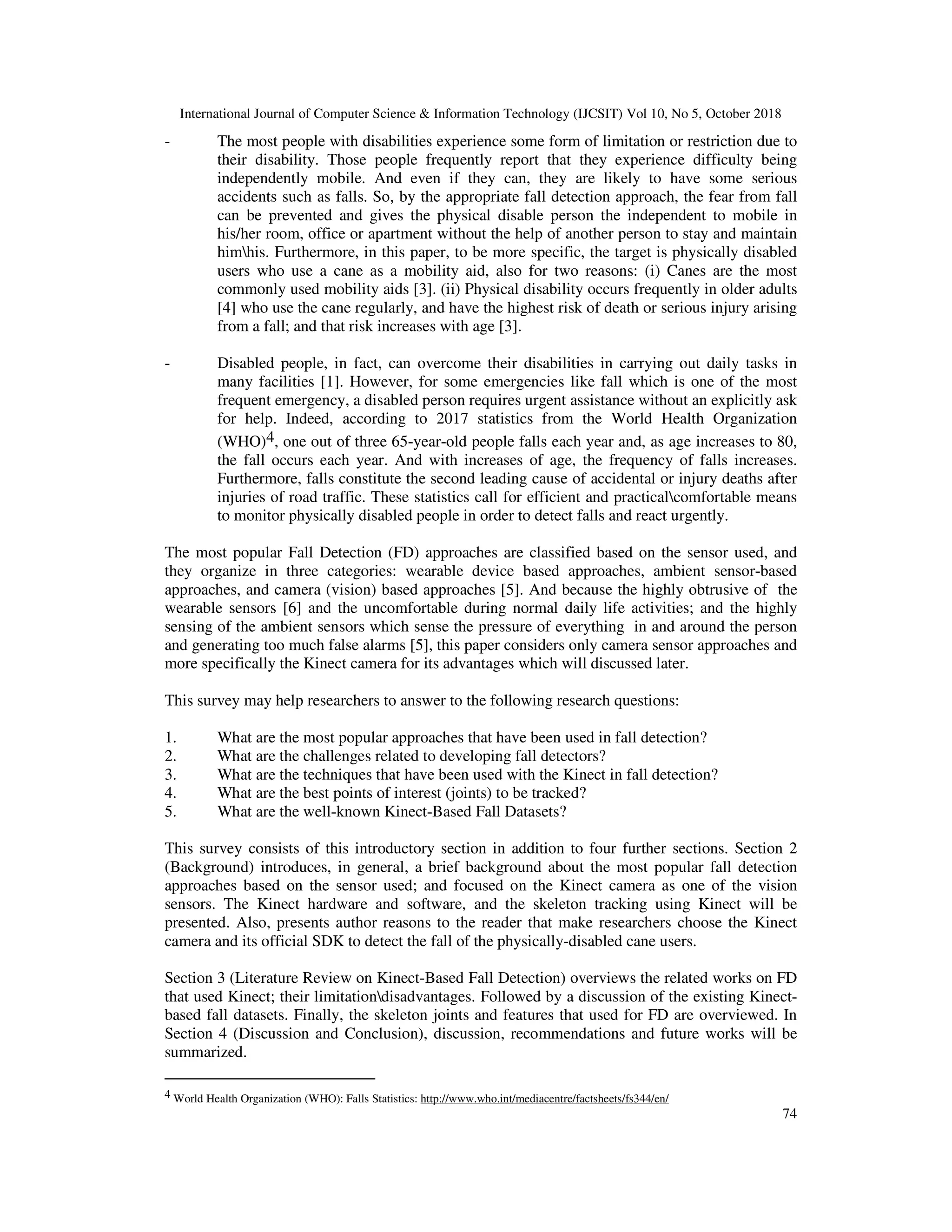 International Journal of Computer Science & Information Technology (IJCSIT) Vol 10, No 5, October 2018

- The most people with disabilities experience some form of limitation or restriction due to their disability. Those people frequently report that they experience difficulty being independently mobile. And even if they can, they are likely to have some serious accidents such as falls. So, by the appropriate fall detection approach, the fear from fall can be prevented and gives the physical disable person the independent to mobile in his/her room, office or apartment without the help of another person to stay and maintain him\his. Furthermore, in this paper, to be more specific, the target is physically disabled users who use a cane as a mobility aid, also for two reasons: (i) Canes are the most commonly used mobility aids [3]. (ii) Physical disability occurs frequently in older adults [4] who use the cane regularly, and have the highest risk of death or serious injury arising from a fall; and that risk increases with age [3].

- Disabled people, in fact, can overcome their disabilities in carrying out daily tasks in many facilities [1]. However, for some emergencies like fall which is one of the most frequent emergency, a disabled person requires urgent assistance without an explicitly ask for help. Indeed, according to 2017 statistics from the World Health Organization (WHO)$^4$, one out of three 65-year-old people falls each year and, as age increases to 80, the fall occurs each year. And with increases of age, the frequency of falls increases. Furthermore, falls constitute the second leading cause of accidental or injury deaths after injuries of road traffic. These statistics call for efficient and practical\comfortable means to monitor physically disabled people in order to detect falls and react urgently.

The most popular Fall Detection (FD) approaches are classified based on the sensor used, and they organize in three categories: wearable device based approaches, ambient sensor-based approaches, and camera (vision) based approaches [5]. And because the highly obtrusive of the wearable sensors [6] and the uncomfortable during normal daily life activities; and the highly sensing of the ambient sensors which sense the pressure of everything in and around the person and generating too much false alarms [5], this paper considers only camera sensor approaches and more specifically the Kinect camera for its advantages which will discussed later.

This survey may help researchers to answer to the following research questions:

1. What are the most popular approaches that have been used in fall detection?
2. What are the challenges related to developing fall detectors?
3. What are the techniques that have been used with the Kinect in fall detection?
4. What are the best points of interest (joints) to be tracked?
5. What are the well-known Kinect-Based Fall Datasets?

This survey consists of this introductory section in addition to four further sections. Section 2 (Background) introduces, in general, a brief background about the most popular fall detection approaches based on the sensor used; and focused on the Kinect camera as one of the vision sensors. The Kinect hardware and software, and the skeleton tracking using Kinect will be presented. Also, presents author reasons to the reader that make researchers choose the Kinect camera and its official SDK to detect the fall of the physically-disabled cane users.

Section 3 (Literature Review on Kinect-Based Fall Detection) overviews the related works on FD that used Kinect; their limitation\disadvantages. Followed by a discussion of the existing Kinect-based fall datasets. Finally, the skeleton joints and features that used for FD are overviewed. In Section 4 (Discussion and Conclusion), discussion, recommendations and future works will be summarized.

$^4$ World Health Organization (WHO): Falls Statistics: http://www.who.int/mediacentre/factsheets/fs344/en/

74